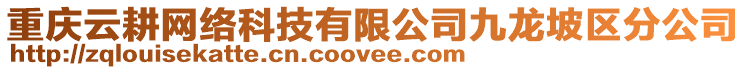 重庆云耕网络科技有限公司九龙坡区分公司
http://zqlouisekatte.cn.coovee.com